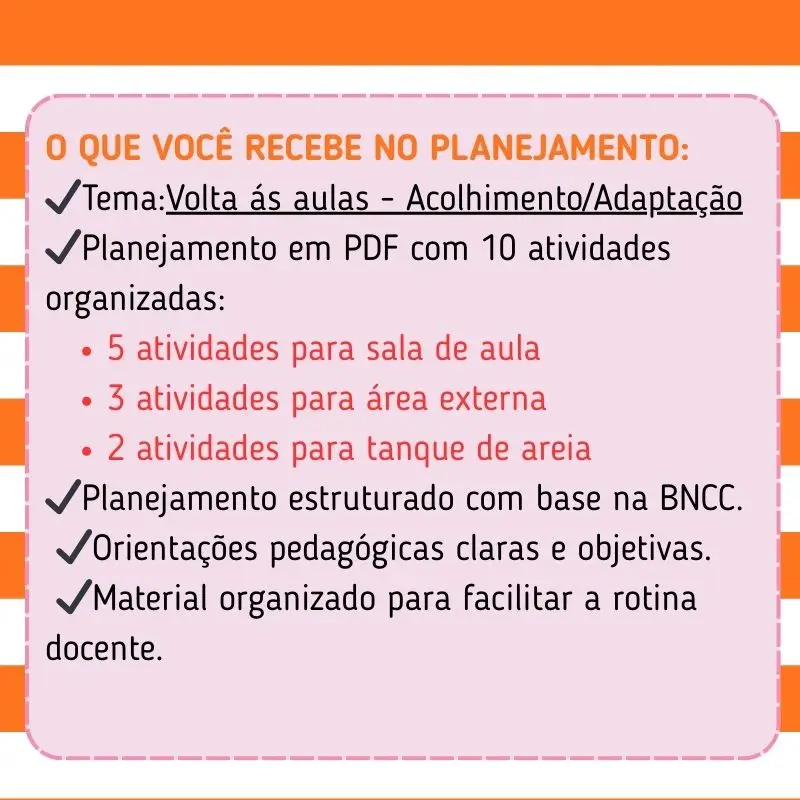 O QUE VOCÊ RECEBE NO PLANEJAMENTO:
✓Tema:Volta ás aulas - Acolhimento/Adaptação
✓Planejamento em PDF com 10 atividades organizadas:
• 5 atividades para sala de aula
• 3 atividades para área externa
• 2 atividades para tanque de areia
✓Planejamento estruturado com base na BNCC.
✓Orientações pedagógicas claras e objetivas.
✓Material organizado para facilitar a rotina docente.